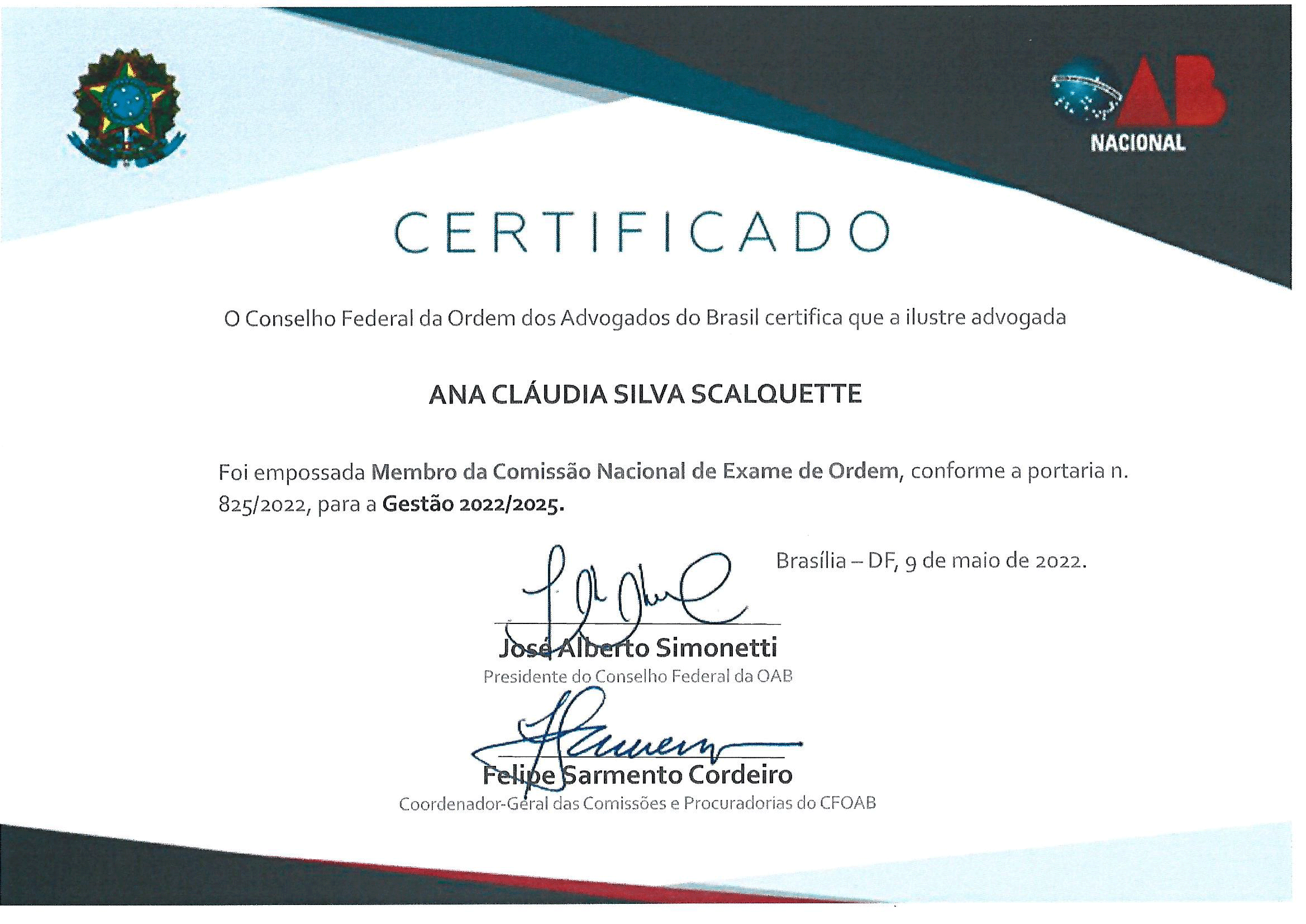 OAB
NACIONAL

CERTIFICADO

O Conselho Federal da Ordem dos Advogados do Brasil certifica que a ilustre advogada

ANA CLÁUDIA SILVA SCALQUETTE

Foi empossada Membro da Comissão Nacional de Exame de Ordem, conforme a portaria n. 825/2022, para a Gestão 2022/2025.

Brasília – DF, 9 de maio de 2022.

José Alberto Simonetti
Presidente do Conselho Federal da OAB

Felipe Sarmento Cordeiro
Coordenador-Geral das Comissões e Procuradorias do CFOAB